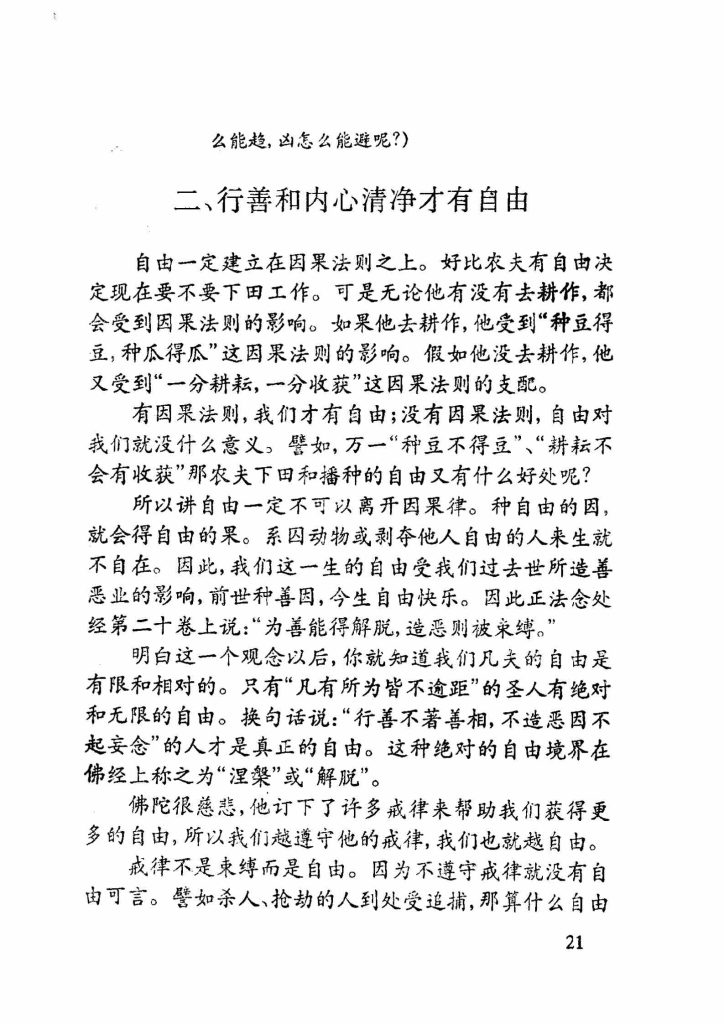 么能趋，凶怎么能避呢？）

二、行善和内心清净才有自由

自由一定建立在因果法则之上。好比农夫有自由决定现在要不要下田工作。可是无论他有没有去耕作，都会受到因果法则的影响。如果他去耕作，他受到“种豆得豆，种瓜得瓜”这因果法则的影响。假如他没去耕作，他又受到“一分耕耘，一分收获”这因果法则的支配。

有因果法则，我们才有自由；没有因果法则，自由对我们就没什么意义。譬如，万一“种豆不得豆”、“耕耘不会有收获”那农夫下田和播种的自由又有什么好处呢？

所以讲自由一定不可以离开因果律。种自由的因，就会得自由的果。系囚动物或剥夺他人自由的人来生就不自在。因此，我们这一生的自由受我们过去世所造善恶业的影响，前世种善因，今生自由快乐。因此正法念处经第二十卷上说：“为善能得解脱，造恶则被束缚。”

明白这一个观念以后，你就知道我们凡夫的自由是有限和相对的。只有“凡有所为皆不逾距”的圣人有绝对和无限的自由。换句话说：“行善不著善相，不造恶因不起妄念”的人才是真正的自由。这种绝对的自由境界在佛经上称之为“涅槃”或“解脱”。

佛陀很慈悲，他订下了许多戒律来帮助我们获得更多的自由，所以我们越遵守他的戒律，我们也就越自由。

戒律不是束缚而是自由。因为不遵守戒律就没有自由可言。譬如杀人、抢劫的人到处受追捕，那算什么自由

21